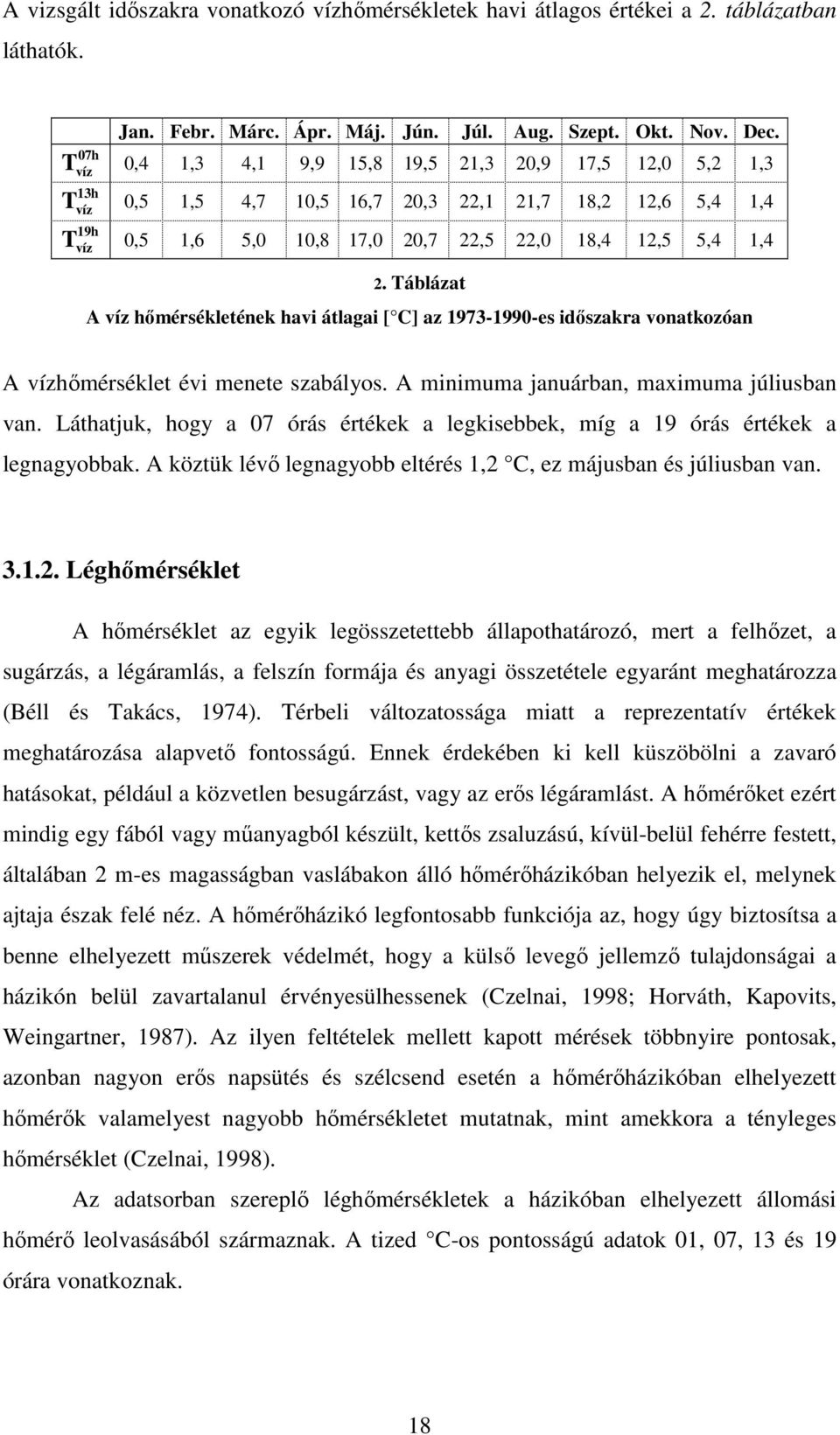 A vizsgált időszakra vonatkozó vízhőmérsékletek havi átlagos értékei a 2. táblázatban láthatók.

| | Jan. | Febr. | Márc. | Ápr. | Máj. | Jún. | Júl. | Aug. | Szept. | Okt. | Nov. | Dec. |
|---|---|---|---|---|---|---|---|---|---|---|---|---|
| $T_{víz}^{07h}$ | 0,4 | 1,3 | 4,1 | 9,9 | 15,8 | 19,5 | 21,3 | 20,9 | 17,5 | 12,0 | 5,2 | 1,3 |
| $T_{víz}^{13h}$ | 0,5 | 1,5 | 4,7 | 10,5 | 16,7 | 20,3 | 22,1 | 21,7 | 18,2 | 12,6 | 5,4 | 1,4 |
| $T_{víz}^{19h}$ | 0,5 | 1,6 | 5,0 | 10,8 | 17,0 | 20,7 | 22,5 | 22,0 | 18,4 | 12,5 | 5,4 | 1,4 |

2. Táblázat
A víz hőmérsékletének havi átlagai [ C] az 1973-1990-es időszakra vonatkozóan

A vízhőmérséklet évi menete szabályos. A minimuma januárban, maximuma júliusban van. Láthatjuk, hogy a 07 órás értékek a legkisebbek, míg a 19 órás értékek a legnagyobbak. A köztük lévő legnagyobb eltérés 1,2 C, ez májusban és júliusban van.

3.1.2. Léghőmérséklet

A hőmérséklet az egyik legösszetettebb állapothatározó, mert a felhőzet, a sugárzás, a légáramlás, a felszín formája és anyagi összetétele egyaránt meghatározza (Béll és Takács, 1974). Térbeli változatossága miatt a reprezentatív értékek meghatározása alapvető fontosságú. Ennek érdekében ki kell küszöbölni a zavaró hatásokat, például a közvetlen besugárzást, vagy az erős légáramlást. A hőmérőket ezért mindig egy fából vagy műanyagból készült, kettős zsaluzású, kívül-belül fehérre festett, általában 2 m-es magasságban vaslábakon álló hőmérőházikóban helyezik el, melynek ajtaja észak felé néz. A hőmérőházikó legfontosabb funkciója az, hogy úgy biztosítsa a benne elhelyezett műszerek védelmét, hogy a külső levegő jellemző tulajdonságai a házikón belül zavartalanul érvényesülhessenek (Czelnai, 1998; Horváth, Kapovits, Weingartner, 1987). Az ilyen feltételek mellett kapott mérések többnyire pontosak, azonban nagyon erős napsütés és szélcsend esetén a hőmérőházikóban elhelyezett hőmérők valamelyest nagyobb hőmérsékletet mutatnak, mint amekkora a tényleges hőmérséklet (Czelnai, 1998).

Az adatsorban szereplő léghőmérsékletek a házikóban elhelyezett állomási hőmérő leolvasásából származnak. A tized C-os pontosságú adatok 01, 07, 13 és 19 órára vonatkoznak.

18